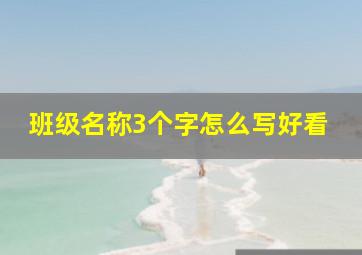 班级名称3个字怎么写好看